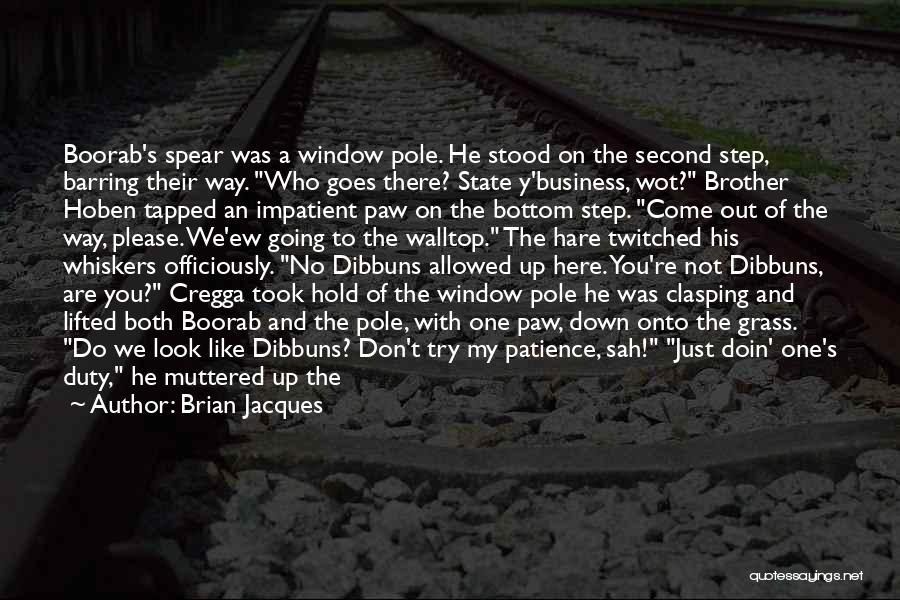 Boorab's spear was a window pole. He stood on the second step, barring their way. "Who goes there? State y'business, wot?" Brother Hoben tapped an impatient paw on the bottom step. "Come out of the way, please. We'ew going to the walltop." The hare twitched his whiskers officiously. "No Dibbuns allowed up here. You're not Dibbuns, are you?" Cregga took hold of the window pole he was clasping and lifted both Boorab and the pole, with one paw, down onto the grass. "Do we look like Dibbuns? Don't try my patience, sah!" "Just doin' one's duty," he muttered up the

~ Author: Brian Jacques

quotessayings.net